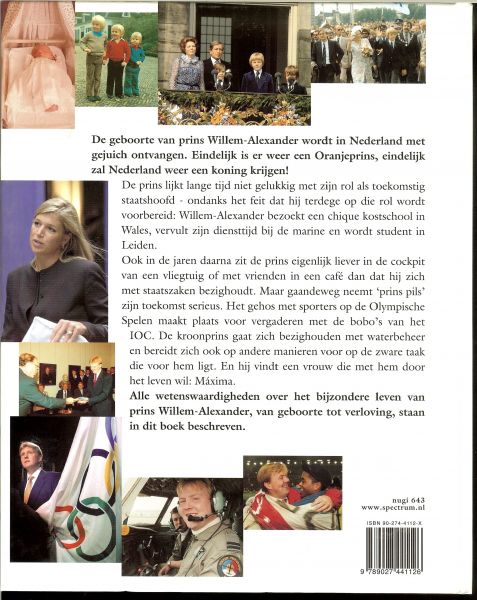 De geboorte van prins Willem-Alexander wordt in Nederland met gejuich ontvangen. Eindelijk is er weer een Oranjeprins, eindelijk zal Nederland weer een koning krijgen!

De prins lijkt lange tijd niet gelukkig met zijn rol als toekomstig staatshoofd - ondanks het feit dat hij terdege op die rol wordt voorbereid: Willem-Alexander bezoekt een chique kostschool in Wales, vervult zijn diensttijd bij de marine en wordt student in Leiden.

Ook in de jaren daarna zit de prins eigenlijk liever in de cockpit van een vliegtuig of met vrienden in een café dan dat hij zich met staatszaken bezighoudt. Maar gaandeweg neemt 'prins pils' zijn toekomst serieus. Het gehos met sporters op de Olympische Spelen maakt plaats voor vergaderen met de bobo's van het IOC. De kroonprins gaat zich bezighouden met waterbeheer en bereidt zich ook op andere manieren voor op de zware taak die voor hem ligt. En hij vindt een vrouw die met hem door het leven wil: Máxima.

Alle wetenswaardigheden over het bijzondere leven van prins Willem-Alexander, van geboorte tot verloving, staan in dit boek beschreven.

nugi 643
www.spectrum.nl

ISBN 90-274-4112-X
9 789027 441126